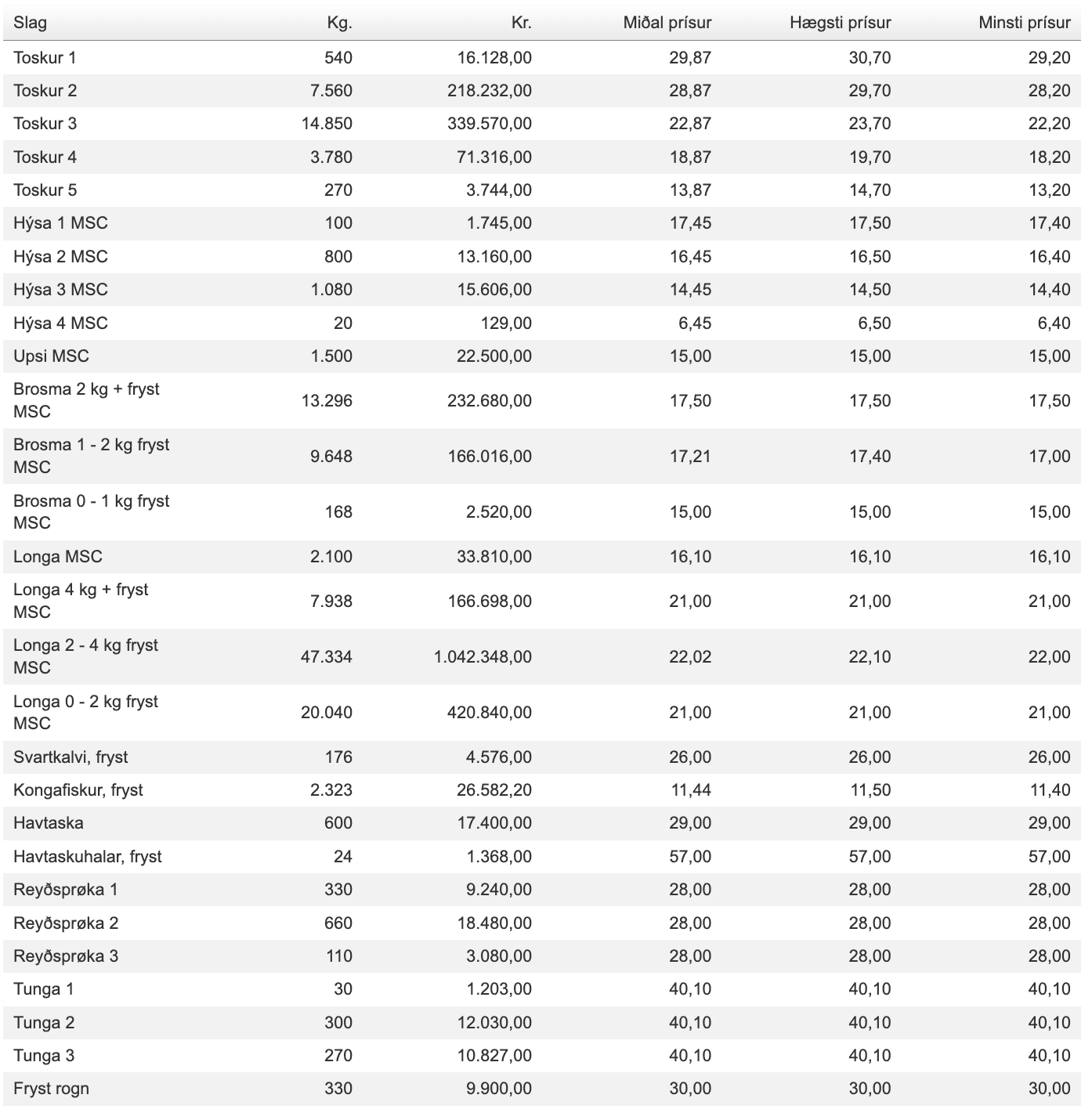 | Slag | Kg. | Kr. | Miðal prísur | Hægsti prísur | Minsti prísur |
|---|---|---|---|---|---|
| Toskur 1 | 540 | 16.128,00 | 29,87 | 30,70 | 29,20 |
| Toskur 2 | 7.560 | 218.232,00 | 28,87 | 29,70 | 28,20 |
| Toskur 3 | 14.850 | 339.570,00 | 22,87 | 23,70 | 22,20 |
| Toskur 4 | 3.780 | 71.316,00 | 18,87 | 19,70 | 18,20 |
| Toskur 5 | 270 | 3.744,00 | 13,87 | 14,70 | 13,20 |
| Hýsa 1 MSC | 100 | 1.745,00 | 17,45 | 17,50 | 17,40 |
| Hýsa 2 MSC | 800 | 13.160,00 | 16,45 | 16,50 | 16,40 |
| Hýsa 3 MSC | 1.080 | 15.606,00 | 14,45 | 14,50 | 14,40 |
| Hýsa 4 MSC | 20 | 129,00 | 6,45 | 6,50 | 6,40 |
| Upsi MSC | 1.500 | 22.500,00 | 15,00 | 15,00 | 15,00 |
| Brosma 2 kg + fryst MSC | 13.296 | 232.680,00 | 17,50 | 17,50 | 17,50 |
| Brosma 1 - 2 kg fryst MSC | 9.648 | 166.016,00 | 17,21 | 17,40 | 17,00 |
| Brosma 0 - 1 kg fryst MSC | 168 | 2.520,00 | 15,00 | 15,00 | 15,00 |
| Longa MSC | 2.100 | 33.810,00 | 16,10 | 16,10 | 16,10 |
| Longa 4 kg + fryst MSC | 7.938 | 166.698,00 | 21,00 | 21,00 | 21,00 |
| Longa 2 - 4 kg fryst MSC | 47.334 | 1.042.348,00 | 22,02 | 22,10 | 22,00 |
| Longa 0 - 2 kg fryst MSC | 20.040 | 420.840,00 | 21,00 | 21,00 | 21,00 |
| Svartkalvi, fryst | 176 | 4.576,00 | 26,00 | 26,00 | 26,00 |
| Kongafiskur, fryst | 2.323 | 26.582,20 | 11,44 | 11,50 | 11,40 |
| Havtaska | 600 | 17.400,00 | 29,00 | 29,00 | 29,00 |
| Havtaskuhalar, fryst | 24 | 1.368,00 | 57,00 | 57,00 | 57,00 |
| Reyðsprøka 1 | 330 | 9.240,00 | 28,00 | 28,00 | 28,00 |
| Reyðsprøka 2 | 660 | 18.480,00 | 28,00 | 28,00 | 28,00 |
| Reyðsprøka 3 | 110 | 3.080,00 | 28,00 | 28,00 | 28,00 |
| Tunga 1 | 30 | 1.203,00 | 40,10 | 40,10 | 40,10 |
| Tunga 2 | 300 | 12.030,00 | 40,10 | 40,10 | 40,10 |
| Tunga 3 | 270 | 10.827,00 | 40,10 | 40,10 | 40,10 |
| Fryst rogn | 330 | 9.900,00 | 30,00 | 30,00 | 30,00 |